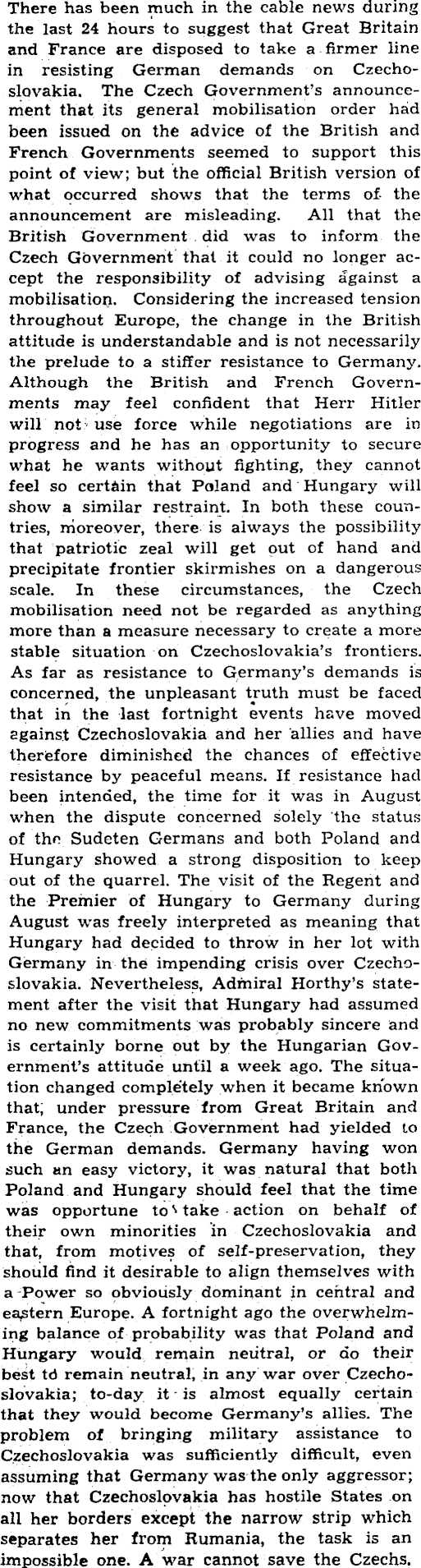 There has been much in the cable news during the last 24 hours to suggest that Great Britain and France are disposed to take a firmer line in resisting German demands on Czechoslovakia. The Czech Government's announcement that its general mobilisation order had been issued on the advice of the British and French Governments seemed to support this point of view; but the official British version of what occurred shows that the terms of the announcement are misleading. All that the British Government did was to inform the Czech Government that it could no longer accept the responsibility of advising against a mobilisation. Considering the increased tension throughout Europe, the change in the British attitude is understandable and is not necessarily the prelude to a stiffer resistance to Germany. Although the British and French Governments may feel confident that Herr Hitler will not use force while negotiations are in progress and he has an opportunity to secure what he wants without fighting, they cannot feel so certain that Poland and Hungary will show a similar restraint. In both these countries, moreover, there is always the possibility that patriotic zeal will get out of hand and precipitate frontier skirmishes on a dangerous scale. In these circumstances, the Czech mobilisation need not be regarded as anything more than a measure necessary to create a more stable situation on Czechoslovakia's frontiers. As far as resistance to Germany's demands is concerned, the unpleasant truth must be faced that in the last fortnight events have moved against Czechoslovakia and her allies and have therefore diminished the chances of effective resistance by peaceful means. If resistance had been intended, the time for it was in August when the dispute concerned solely the status of the Sudeten Germans and both Poland and Hungary showed a strong disposition to keep out of the quarrel. The visit of the Regent and the Premier of Hungary to Germany during August was freely interpreted as meaning that Hungary had decided to throw in her lot with Germany in the impending crisis over Czechoslovakia. Nevertheless, Admiral Horthy's statement after the visit that Hungary had assumed no new commitments was probably sincere and is certainly borne out by the Hungarian Government's attitude until a week ago. The situation changed completely when it became known that, under pressure from Great Britain and France, the Czech Government had yielded to the German demands. Germany having won such an easy victory, it was natural that both Poland and Hungary should feel that the time was opportune to take action on behalf of their own minorities in Czechoslovakia and that, from motives of self-preservation, they should find it desirable to align themselves with a Power so obviously dominant in central and eastern Europe. A fortnight ago the overwhelming balance of probability was that Poland and Hungary would remain neutral, or do their best to remain neutral, in any war over Czechoslovakia; to-day it is almost equally certain that they would become Germany's allies. The problem of bringing military assistance to Czechoslovakia was sufficiently difficult, even assuming that Germany was the only aggressor; now that Czechoslovakia has hostile States on all her borders except the narrow strip which separates her from Rumania, the task is an impossible one. A war cannot save the Czechs.